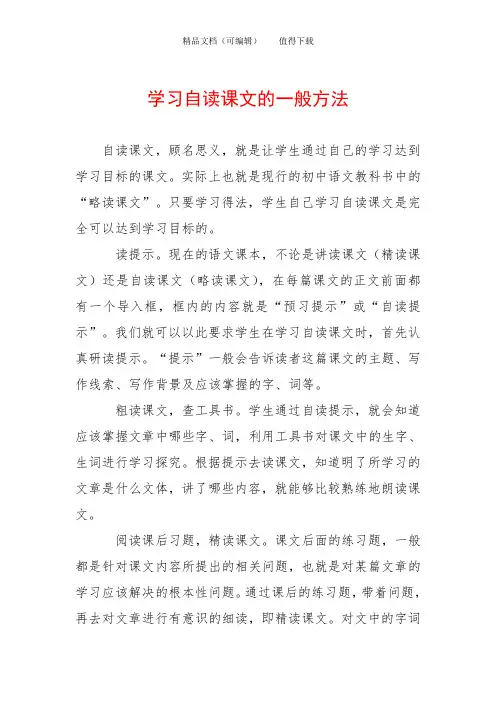 精品文档（可编辑）　　值得下载

学习自读课文的一般方法

自读课文，顾名思义，就是让学生通过自己的学习达到学习目标的课文。实际上也就是现行的初中语文教科书中的“略读课文”。只要学习得法，学生自己学习自读课文是完全可以达到学习目标的。

读提示。现在的语文课本，不论是讲读课文（精读课文）还是自读课文（略读课文），在每篇课文的正文前面都有一个导入框，框内的内容就是“预习提示”或“自读提示”。我们就可以以此要求学生在学习自读课文时，首先认真研读提示。“提示”一般会告诉读者这篇课文的主题、写作线索、写作背景及应该掌握的字、词等。

粗读课文，查工具书。学生通过自读提示，就会知道应该掌握文章中哪些字、词，利用工具书对课文中的生字、生词进行学习探究。根据提示去读课文，知道明了所学习的文章是什么文体，讲了哪些内容，就能够比较熟练地朗读课文。

阅读课后习题，精读课文。课文后面的练习题，一般都是针对课文内容所提出的相关问题，也就是对某篇文章的学习应该解决的根本性问题。通过课后的练习题，带着问题，再去对文章进行有意识的细读，即精读课文。对文中的字词